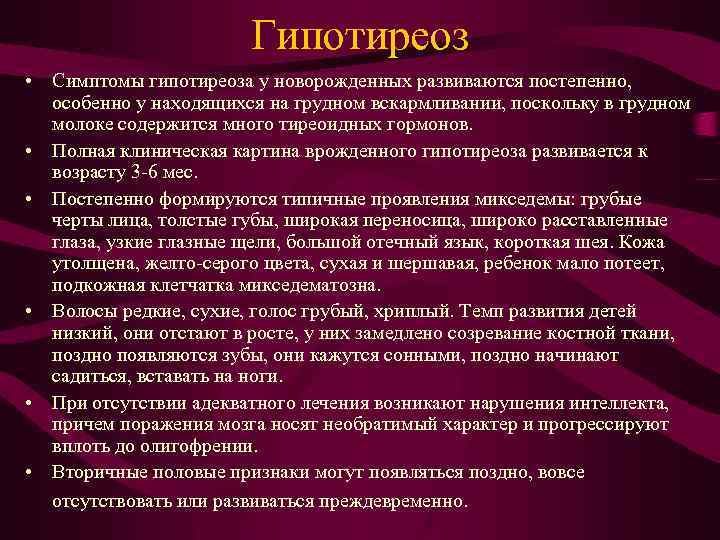 Гипотиреоз

• Симптомы гипотиреоза у новорожденных развиваются постепенно, особенно у находящихся на грудном вскармливании, поскольку в грудном молоке содержится много тиреоидных гормонов.

• Полная клиническая картина врожденного гипотиреоза развивается к возрасту 3-6 мес.

• Постепенно формируются типичные проявления микседемы: грубые черты лица, толстые губы, широкая переносица, широко расставленные глаза, узкие глазные щели, большой отечный язык, короткая шея. Кожа утолщена, желто-серого цвета, сухая и шершавая, ребенок мало потеет, подкожная клетчатка микседематозна.

• Волосы редкие, сухие, голос грубый, хриплый. Темп развития детей низкий, они отстают в росте, у них замедлено созревание костной ткани, поздно появляются зубы, они кажутся сонными, поздно начинают садиться, вставать на ноги.

• При отсутствии адекватного лечения возникают нарушения интеллекта, причем поражения мозга носят необратимый характер и прогрессируют вплоть до олигофрении.

• Вторичные половые признаки могут появляться поздно, вовсе отсутствовать или развиваться преждевременно.